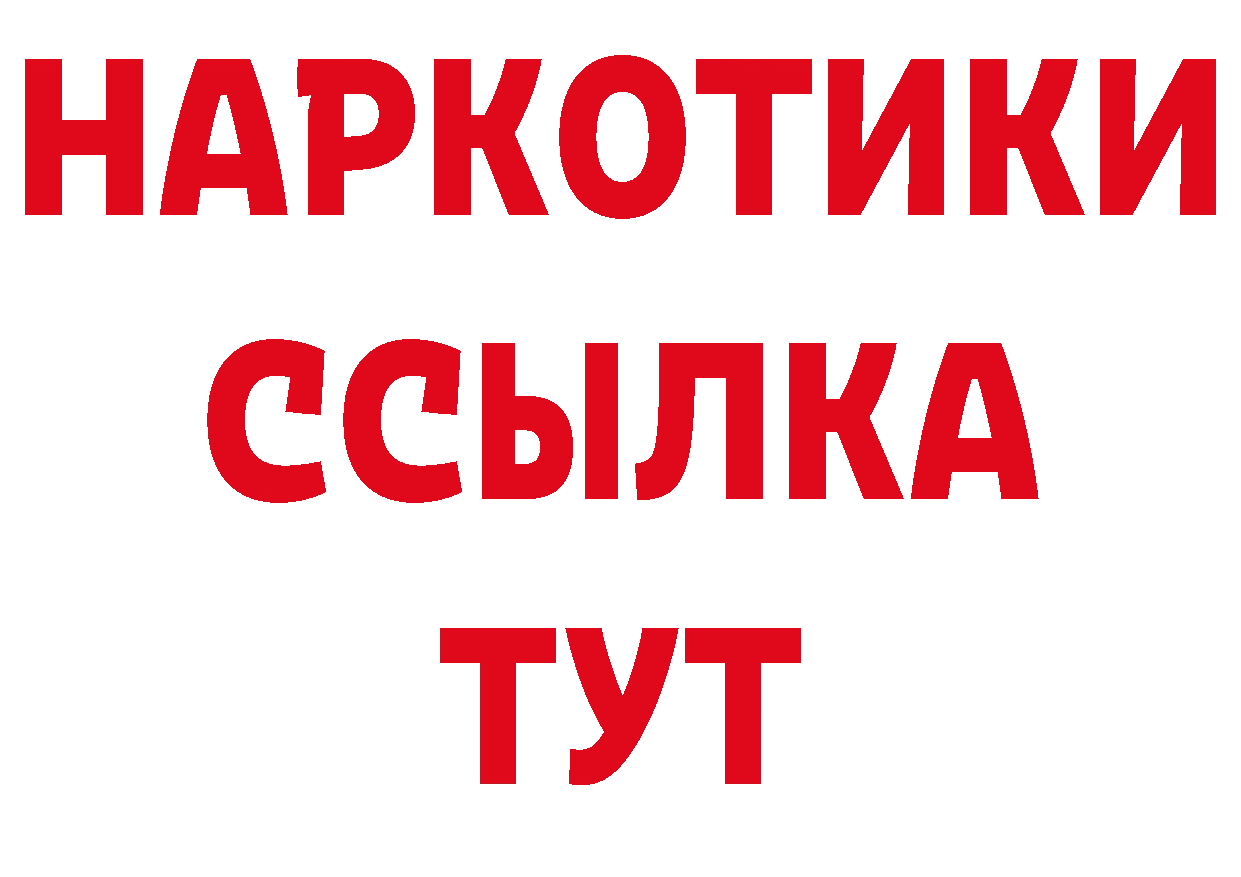 НАРКОТИКИ
ССЫЛКА
ТУТ